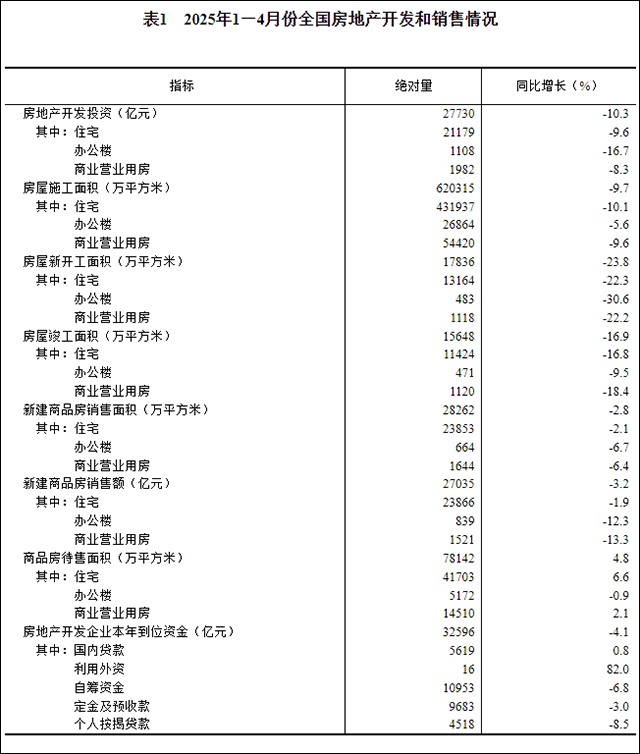 表1　2025年1—4月份全国房地产开发和销售情况

| 指标 | 绝对量 | 同比增长（%） |
|---|---|---|
| 房地产开发投资（亿元） | 27730 | -10.3 |
| 其中：住宅 | 21179 | -9.6 |
| 办公楼 | 1108 | -16.7 |
| 商业营业用房 | 1982 | -8.3 |
| 房屋施工面积（万平方米） | 620315 | -9.7 |
| 其中：住宅 | 431937 | -10.1 |
| 办公楼 | 26864 | -5.6 |
| 商业营业用房 | 54420 | -9.6 |
| 房屋新开工面积（万平方米） | 17836 | -23.8 |
| 其中：住宅 | 13164 | -22.3 |
| 办公楼 | 483 | -30.6 |
| 商业营业用房 | 1118 | -22.2 |
| 房屋竣工面积（万平方米） | 15648 | -16.9 |
| 其中：住宅 | 11424 | -16.8 |
| 办公楼 | 471 | -9.5 |
| 商业营业用房 | 1120 | -18.4 |
| 新建商品房销售面积（万平方米） | 28262 | -2.8 |
| 其中：住宅 | 23853 | -2.1 |
| 办公楼 | 664 | -6.7 |
| 商业营业用房 | 1644 | -6.4 |
| 新建商品房销售额（亿元） | 27035 | -3.2 |
| 其中：住宅 | 23866 | -1.9 |
| 办公楼 | 839 | -12.3 |
| 商业营业用房 | 1521 | -13.3 |
| 商品房待售面积（万平方米） | 78142 | 4.8 |
| 其中：住宅 | 41703 | 6.6 |
| 办公楼 | 5172 | -0.9 |
| 商业营业用房 | 14510 | 2.1 |
| 房地产开发企业本年到位资金（亿元） | 32596 | -4.1 |
| 其中：国内贷款 | 5619 | 0.8 |
| 利用外资 | 16 | 82.0 |
| 自筹资金 | 10953 | -6.8 |
| 定金及预收款 | 9683 | -3.0 |
| 个人按揭贷款 | 4518 | -8.5 |